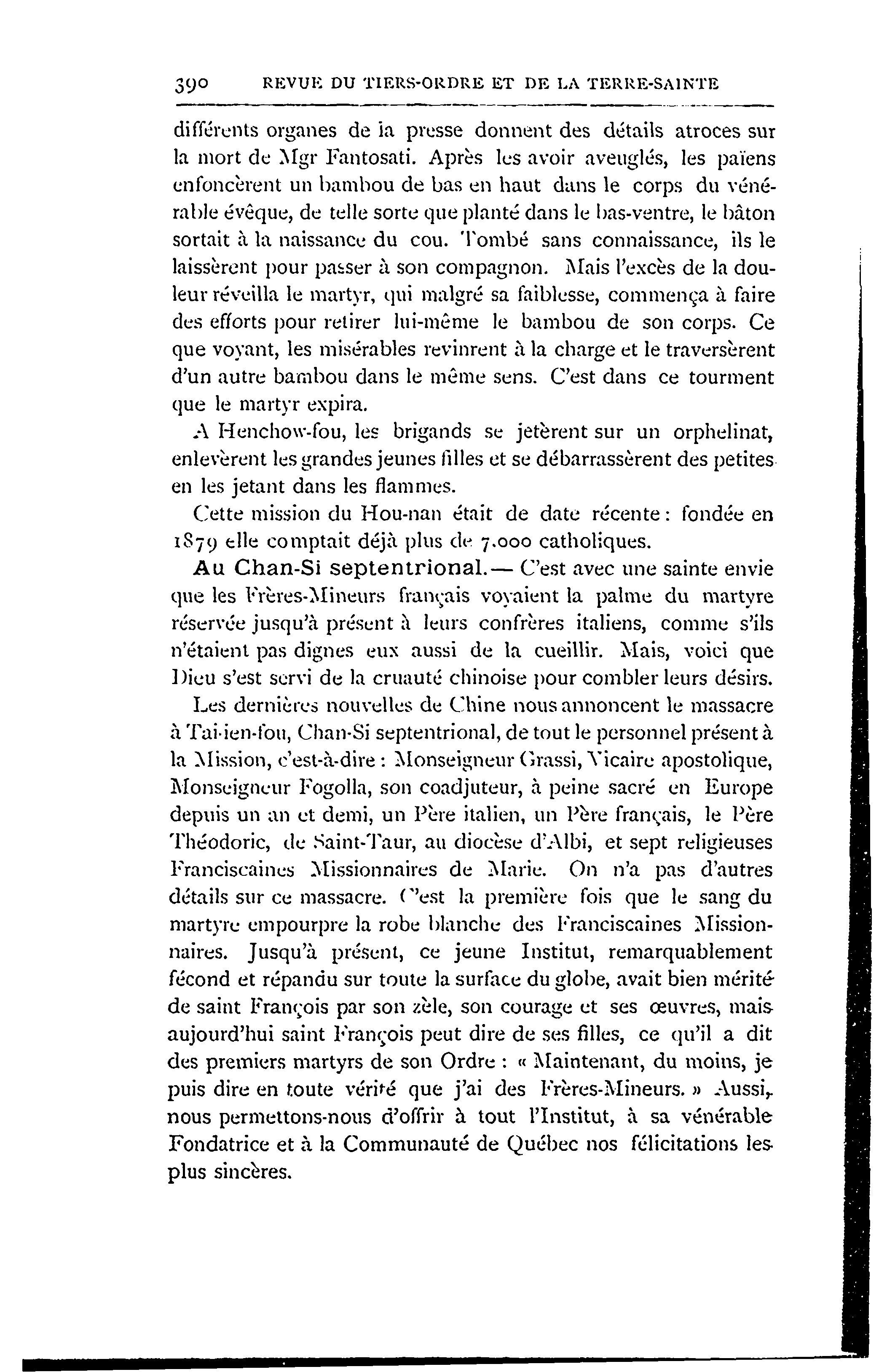 390 REVUE DU TIERS-ORDRE ET DE LA TERRE-SAINTE

différents organes de la presse donnent des détails atroces sur la mort de Mgr Fantosati. Après les avoir aveuglés, les païens enfoncèrent un bambou de bas en haut dans le corps du vénérable évêque, de telle sorte que planté dans le bas-ventre, le bâton sortait à la naissance du cou. Tombé sans connaissance, ils le laissèrent pour passer à son compagnon. Mais l'excès de la douleur réveilla le martyr, qui malgré sa faiblesse, commença à faire des efforts pour retirer lui-même le bambou de son corps. Ce que voyant, les misérables revinrent à la charge et le traversèrent d'un autre bambou dans le même sens. C'est dans ce tourment que le martyr expira.

A Henchow-fou, les brigands se jetèrent sur un orphelinat, enlevèrent les grandes jeunes filles et se débarrassèrent des petites en les jetant dans les flammes.

Cette mission du Hou-nan était de date récente : fondée en 1879 elle comptait déjà plus de 7.000 catholiques.

Au Chan-Si septentrional.— C'est avec une sainte envie que les Frères-Mineurs français voyaient la palme du martyre réservée jusqu'à présent à leurs confrères italiens, comme s'ils n'étaient pas dignes eux aussi de la cueillir. Mais, voici que Dieu s'est servi de la cruauté chinoise pour combler leurs désirs.

Les dernières nouvelles de Chine nous annoncent le massacre à Tai-ien-fou, Chan-Si septentrional, de tout le personnel présent à la Mission, c'est-à-dire : Monseigneur Grassi, Vicaire apostolique, Monseigneur Fogolla, son coadjuteur, à peine sacré en Europe depuis un an et demi, un Père italien, un Père français, le Père Théodoric, de Saint-Taur, au diocèse d'Albi, et sept religieuses Franciscaines Missionnaires de Marie. On n'a pas d'autres détails sur ce massacre. C'est la première fois que le sang du martyre empourpre la robe blanche des Franciscaines Missionnaires. Jusqu'à présent, ce jeune Institut, remarquablement fécond et répandu sur toute la surface du globe, avait bien mérité de saint François par son zèle, son courage et ses œuvres, mais aujourd'hui saint François peut dire de ses filles, ce qu'il a dit des premiers martyrs de son Ordre : « Maintenant, du moins, je puis dire en toute vérité que j'ai des Frères-Mineurs. » Aussi, nous permettons-nous d'offrir à tout l'Institut, à sa vénérable Fondatrice et à la Communauté de Québec nos félicitations les plus sincères.